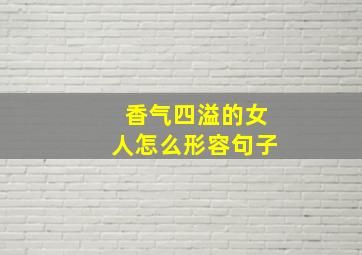 香气四溢的女人怎么形容句子